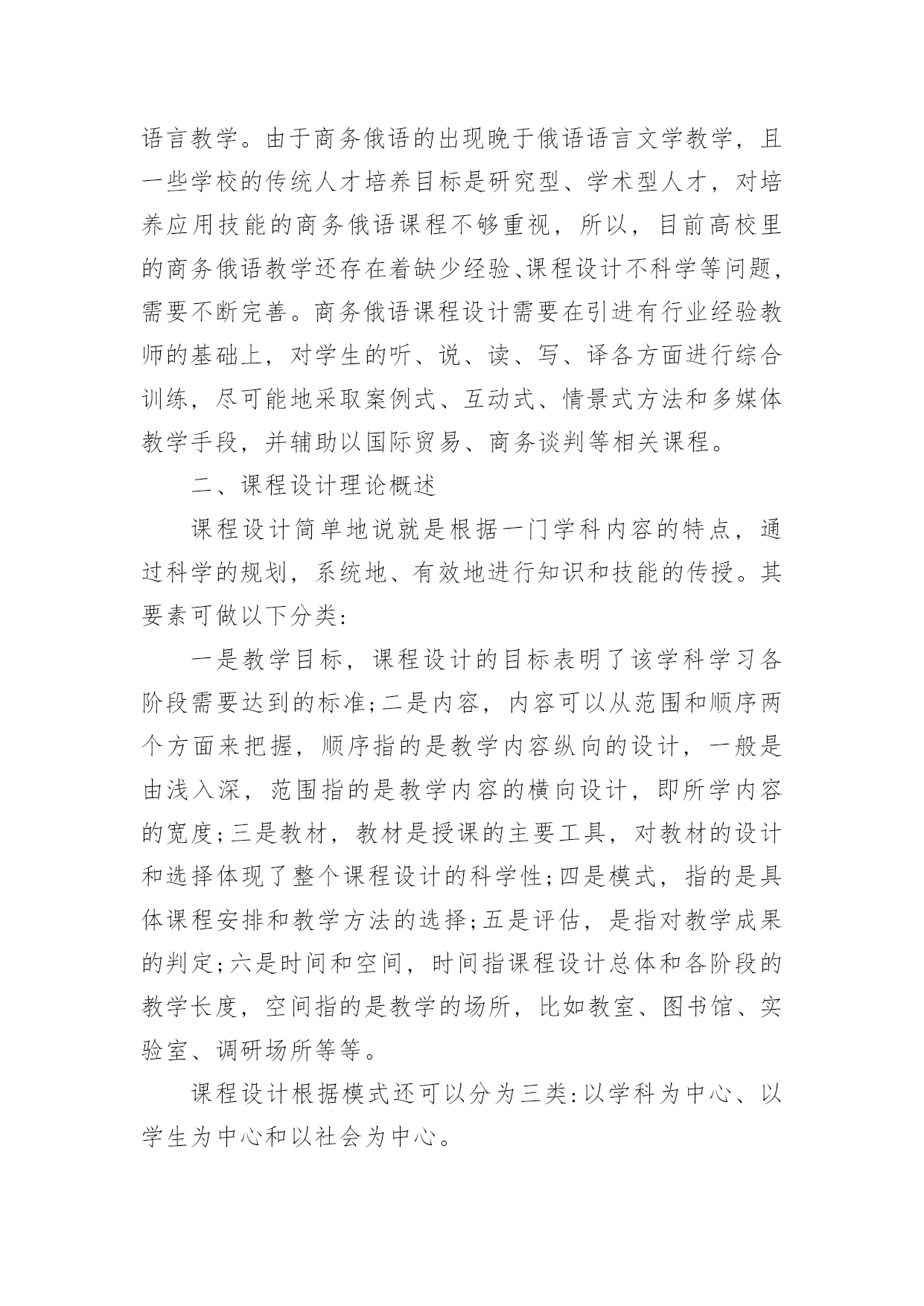 语言教学。由于商务俄语的出现晚于俄语语言文学教学，且一些学校的传统人才培养目标是研究型、学术型人才，对培养应用技能的商务俄语课程不够重视，所以，目前高校里的商务俄语教学还存在着缺少经验、课程设计不科学等问题，需要不断完善。商务俄语课程设计需要在引进有行业经验教师的基础上，对学生的听、说、读、写、译各方面进行综合训练，尽可能地采取案例式、互动式、情景式方法和多媒体教学手段，并辅助以国际贸易、商务谈判等相关课程。

二、课程设计理论概述

课程设计简单地说就是根据一门学科内容的特点，通过科学的规划，系统地、有效地进行知识和技能的传授。其要素可做以下分类：

一是教学目标，课程设计的目标表明了该学科学习各阶段需要达到的标准；二是内容，内容可以从范围和顺序两个方面来把握，顺序指的是教学内容纵向的设计，一般是由浅入深，范围指的是教学内容的横向设计，即所学内容的宽度；三是教材，教材是授课的主要工具，对教材的设计和选择体现了整个课程设计的科学性；四是模式，指的是具体课程安排和教学方法的选择；五是评估，是指对教学成果的判定；六是时间和空间，时间指课程设计总体和各阶段的教学长度，空间指的是教学的场所，比如教室、图书馆、实验室、调研场所等等。

课程设计根据模式还可以分为三类：以学科为中心、以学生为中心和以社会为中心。